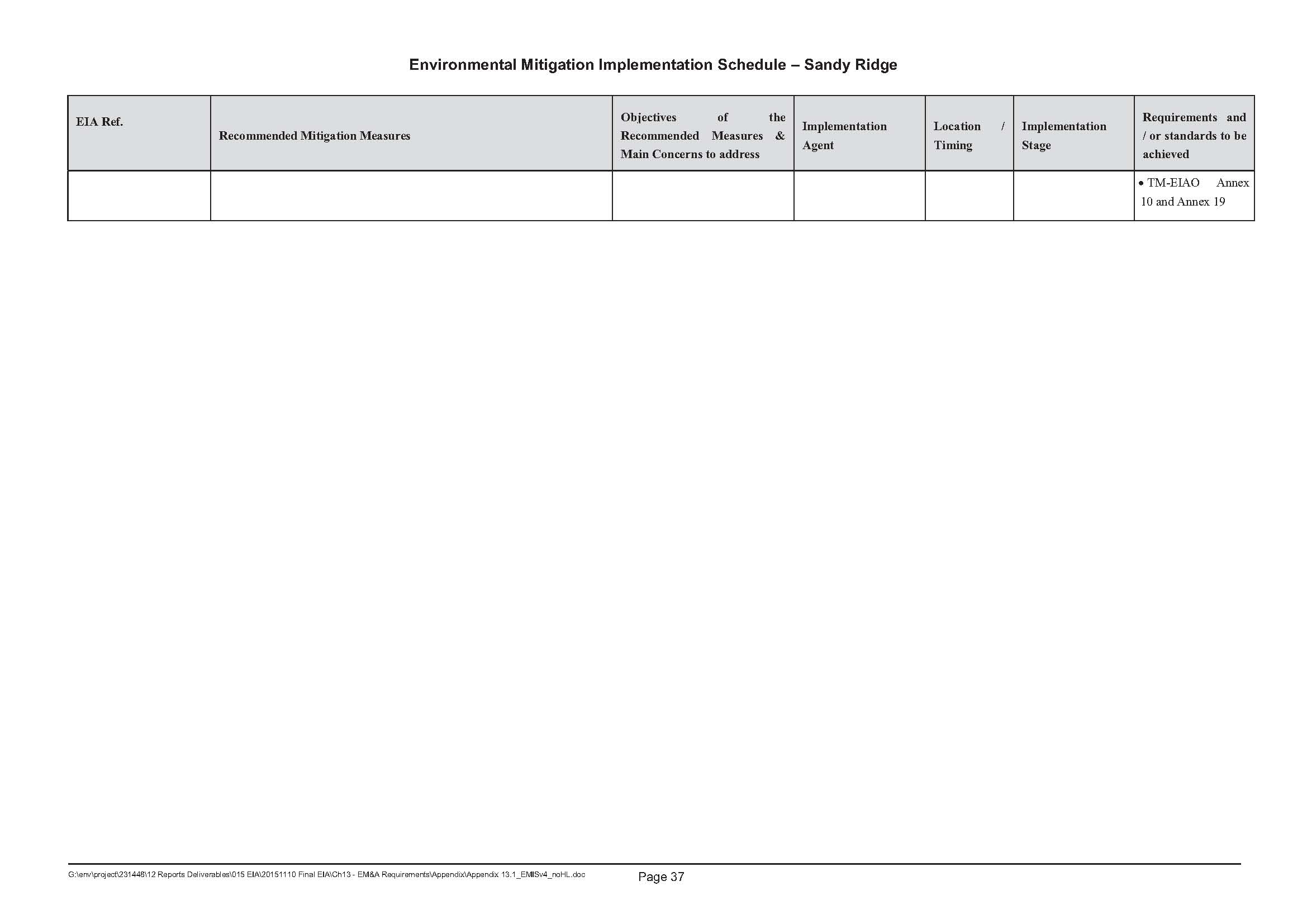 Environmental Mitigation Implementation Schedule – Sandy Ridge

| EIA Ref. | Recommended Mitigation Measures | Objectives of the Recommended Measures & Main Concerns to address | Implementation Agent | Location / Timing | Implementation Stage | Requirements and / or standards to be achieved |
|---|---|---|---|---|---|---|
| | | | | | | • TM-EIAO Annex 10 and Annex 19 |

G:\env\project\231448\12 Reports Deliverables\015 EIA\20151110 Final EIA\Ch13 - EM&A Requirements\Appendix\Appendix 13.1_EMISv4_noHL.doc

Page 37